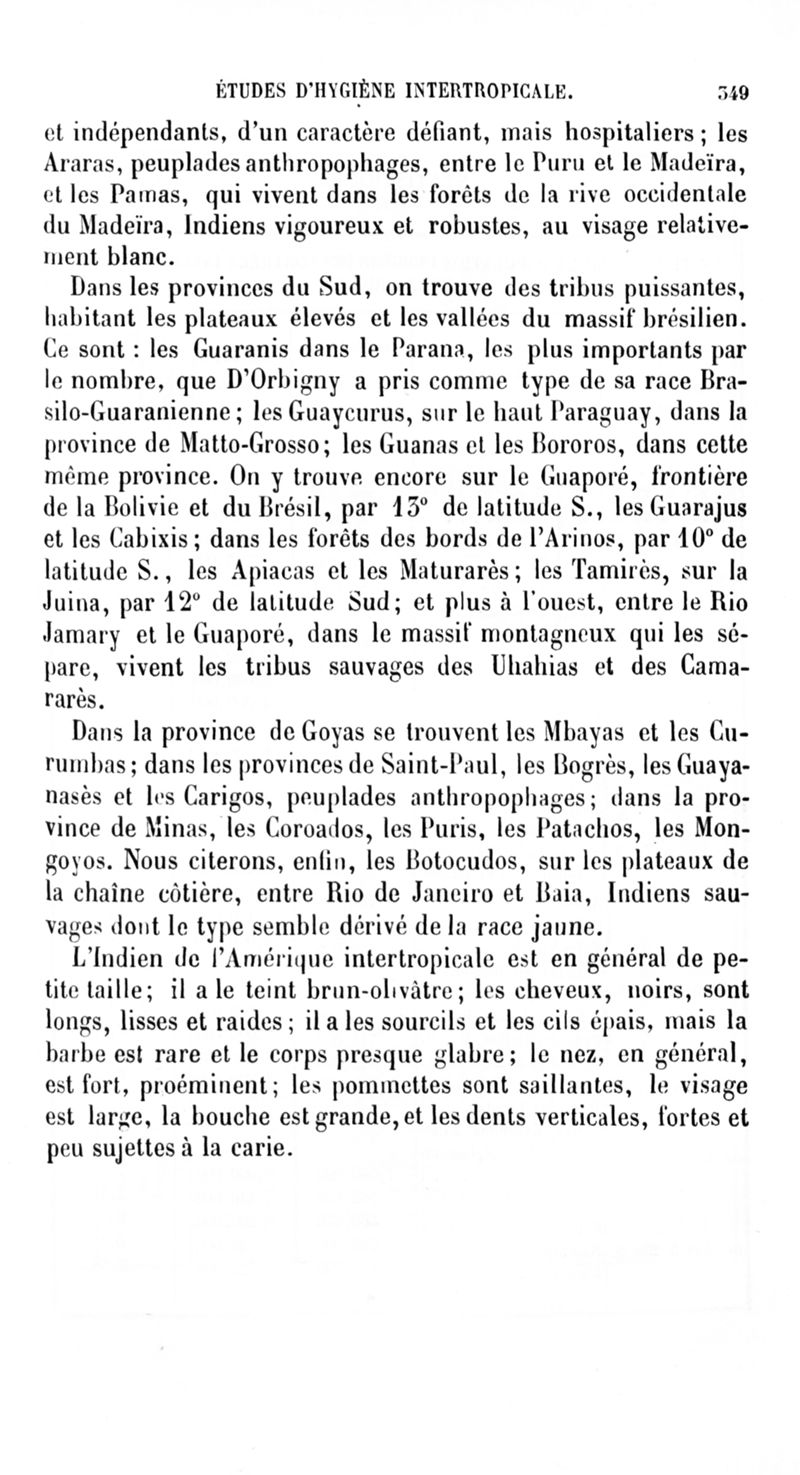 ÉTUDES D'HYGIÈNE INTERTROPICALE. 349

et indépendants, d'un caractère défiant, mais hospitaliers ; les Araras, peuplades anthropophages, entre le Puru et le Madeïra, et les Pamas, qui vivent dans les forêts de la rive occidentale du Madeïra, Indiens vigoureux et robustes, au visage relativement blanc.

Dans les provinces du Sud, on trouve des tribus puissantes, habitant les plateaux élevés et les vallées du massif brésilien. Ce sont : les Guaranis dans le Parana, les plus importants par le nombre, que D'Orbigny a pris comme type de sa race Brasilo-Guaranienne ; les Guaycurus, sur le haut Paraguay, dans la province de Matto-Grosso ; les Guanas et les Bororos, dans cette même province. On y trouve encore sur le Guaporé, frontière de la Bolivie et du Brésil, par 13° de latitude S., les Guarajus et les Cabixis ; dans les forêts des bords de l'Arinos, par 10° de latitude S., les Apiacas et les Maturarès ; les Tamirès, sur la Juina, par 12° de latitude Sud ; et plus à l'ouest, entre le Rio Jamary et le Guaporé, dans le massif montagneux qui les sépare, vivent les tribus sauvages des Uhahias et des Camararès.

Dans la province de Goyas se trouvent les Mbayas et les Curumbas ; dans les provinces de Saint-Paul, les Bogrès, les Guayanasès et les Carigos, peuplades anthropophages ; dans la province de Minas, les Coroados, les Puris, les Patachos, les Mongoyos. Nous citerons, enfin, les Botocudos, sur les plateaux de la chaîne côtière, entre Rio de Janeiro et Baia, Indiens sauvages dont le type semble dérivé de la race jaune.

L'Indien de l'Amérique intertropicale est en général de petite taille ; il a le teint brun-olivâtre ; les cheveux, noirs, sont longs, lisses et raides ; il a les sourcils et les cils épais, mais la barbe est rare et le corps presque glabre ; le nez, en général, est fort, proéminent ; les pommettes sont saillantes, le visage est large, la bouche est grande, et les dents verticales, fortes et peu sujettes à la carie.